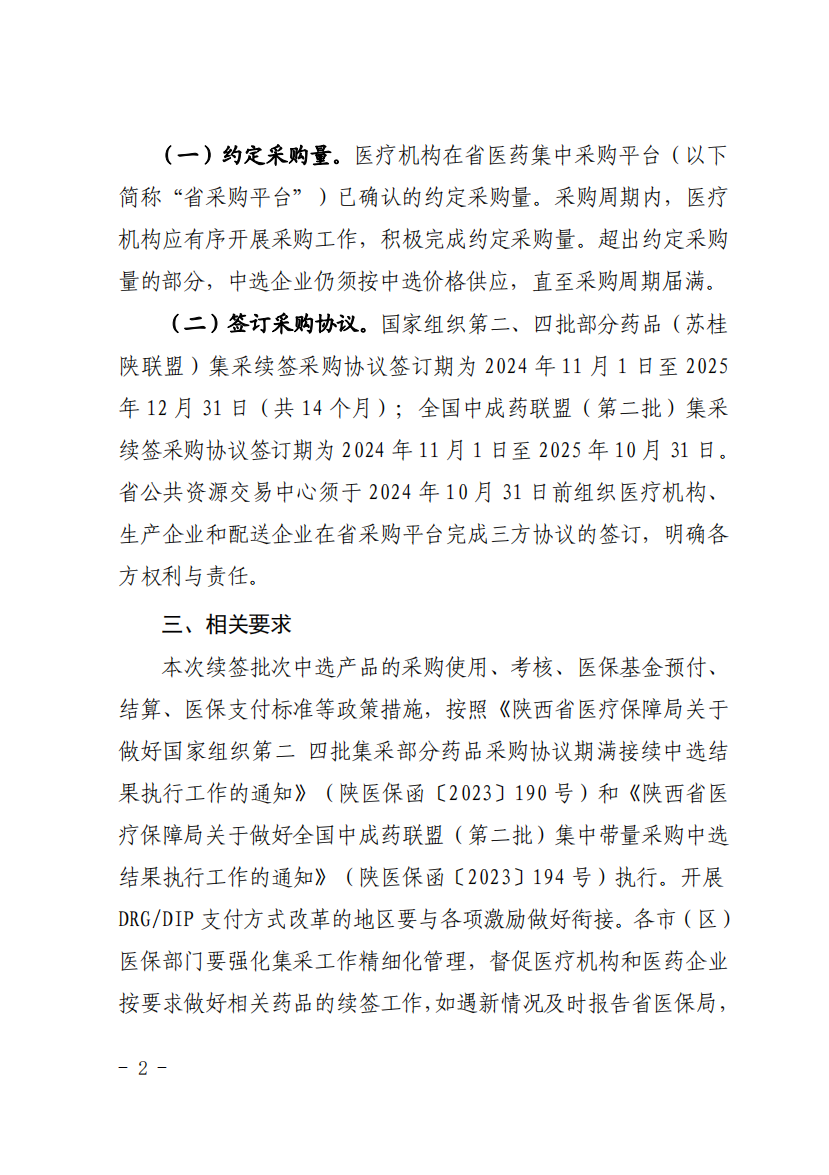 （一）约定采购量。医疗机构在省医药集中采购平台（以下简称“省采购平台”）已确认的约定采购量。采购周期内，医疗机构应有序开展采购工作，积极完成约定采购量。超出约定采购量的部分，中选企业仍须按中选价格供应，直至采购周期届满。

（二）签订采购协议。国家组织第二、四批部分药品（苏桂陕联盟）集采续签采购协议签订期为 2024 年 11 月 1 日至 2025 年 12 月 31 日（共 14 个月）；全国中成药联盟（第二批）集采续签采购协议签订期为 2024 年 11 月 1 日至 2025 年 10 月 31 日。省公共资源交易中心须于 2024 年 10 月 31 日前组织医疗机构、生产企业和配送企业在省采购平台完成三方协议的签订，明确各方权利与责任。

三、相关要求

本次续签批次中选产品的采购使用、考核、医保基金预付、结算、医保支付标准等政策措施，按照《陕西省医疗保障局关于做好国家组织第二 四批集采部分药品采购协议期满接续中选结果执行工作的通知》（陕医保函〔2023〕190 号）和《陕西省医疗保障局关于做好全国中成药联盟（第二批）集中带量采购中选结果执行工作的通知》（陕医保函〔2023〕194 号）执行。开展 DRG/DIP 支付方式改革的地区要与各项激励做好衔接。各市（区）医保部门要强化集采工作精细化管理，督促医疗机构和医药企业按要求做好相关药品的续签工作，如遇新情况及时报告省医保局，

－ 2 －